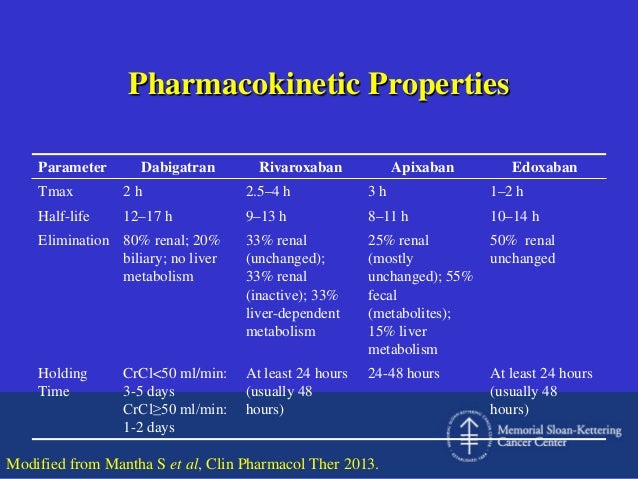 Pharmacokinetic Properties

| Parameter | Dabigatran | Rivaroxaban | Apixaban | Edoxaban |
|---|---|---|---|---|
| Tmax | 2 h | 2.5–4 h | 3 h | 1–2 h |
| Half-life | 12–17 h | 9–13 h | 8–11 h | 10–14 h |
| Elimination | 80% renal; 20% biliary; no liver metabolism | 33% renal (unchanged); 33% renal (inactive); 33% liver-dependent metabolism | 25% renal (mostly unchanged); 55% fecal (metabolites); 15% liver metabolism | 50% renal unchanged |
| Holding Time | CrCl<50 ml/min: 3-5 days CrCl≥50 ml/min: 1-2 days | At least 24 hours (usually 48 hours) | 24-48 hours | At least 24 hours (usually 48 hours) |

Memorial Sloan-Kettering Cancer Center

Modified from Mantha S et al, Clin Pharmacol Ther 2013.